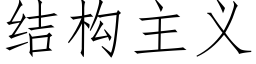 结构主义